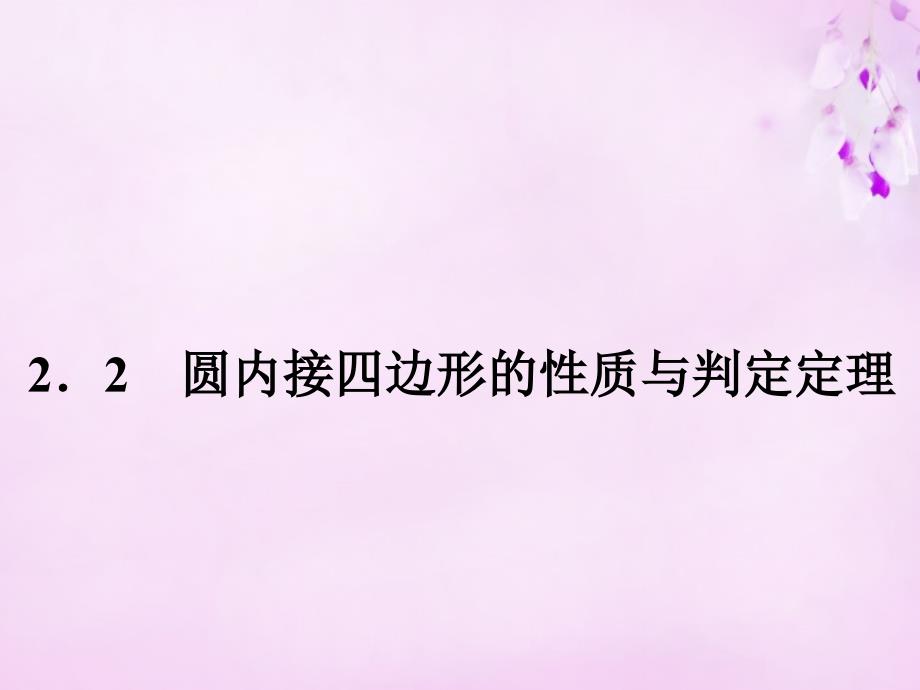 2．2　圆内接四边形的性质与判定定理